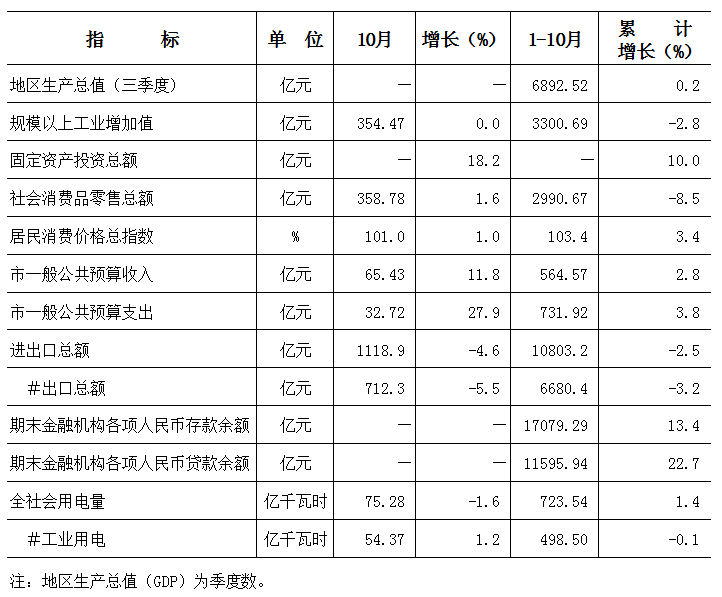 | 指　　标 | 单　位 | 10月 | 增长（%） | 1-10月 | 累　计 增长（%） |
|---|---|---|---|---|---|
| 地区生产总值（三季度） | 亿元 | — | — | 6892.52 | 0.2 |
| 规模以上工业增加值 | 亿元 | 354.47 | 0.0 | 3300.69 | -2.8 |
| 固定资产投资总额 | 亿元 | — | 18.2 | — | 10.0 |
| 社会消费品零售总额 | 亿元 | 358.78 | 1.6 | 2990.67 | -8.5 |
| 居民消费价格总指数 | % | 101.0 | 1.0 | 103.4 | 3.4 |
| 市一般公共预算收入 | 亿元 | 65.43 | 11.8 | 564.57 | 2.8 |
| 市一般公共预算支出 | 亿元 | 32.72 | 27.9 | 731.92 | 3.8 |
| 进出口总额 | 亿元 | 1118.9 | -4.6 | 10803.2 | -2.5 |
| #出口总额 | 亿元 | 712.3 | -5.5 | 6680.4 | -3.2 |
| 期末金融机构各项人民币存款余额 | 亿元 | — | — | 17079.29 | 13.4 |
| 期末金融机构各项人民币贷款余额 | 亿元 | — | — | 11595.94 | 22.7 |
| 全社会用电量 | 亿千瓦时 | 75.28 | -1.6 | 723.54 | 1.4 |
| #工业用电 | 亿千瓦时 | 54.37 | 1.2 | 498.50 | -0.1 |

注：地区生产总值（GDP）为季度数。